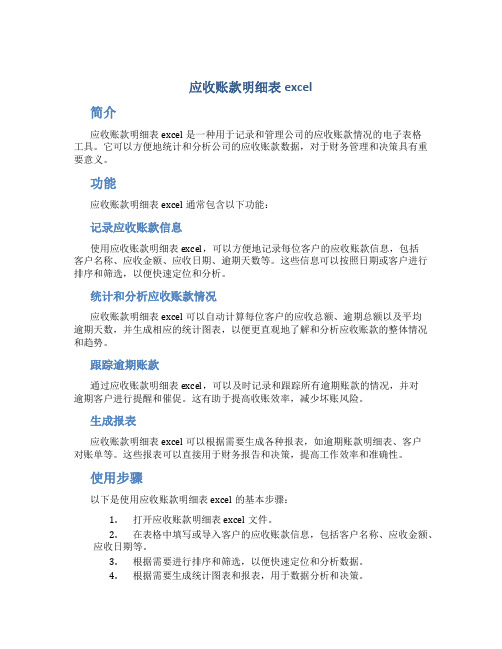 应收账款明细表 excel

简介

应收账款明细表 excel 是一种用于记录和管理公司的应收账款情况的电子表格工具。它可以方便地统计和分析公司的应收账款数据，对于财务管理和决策具有重要意义。

功能

应收账款明细表 excel 通常包含以下功能：

记录应收账款信息

使用应收账款明细表 excel，可以方便地记录每位客户的应收账款信息，包括客户名称、应收金额、应收日期、逾期天数等。这些信息可以按照日期或客户进行排序和筛选，以便快速定位和分析。

统计和分析应收账款情况

应收账款明细表 excel 可以自动计算每位客户的应收总额、逾期总额以及平均逾期天数，并生成相应的统计图表，以便更直观地了解和分析应收账款的整体情况和趋势。

跟踪逾期账款

通过应收账款明细表 excel，可以及时记录和跟踪所有逾期账款的情况，并对逾期客户进行提醒和催促。这有助于提高收账效率，减少坏账风险。

生成报表

应收账款明细表 excel 可以根据需要生成各种报表，如逾期账款明细表、客户对账单等。这些报表可以直接用于财务报告和决策，提高工作效率和准确性。

使用步骤

以下是使用应收账款明细表 excel 的基本步骤：

1. 打开应收账款明细表 excel 文件。
2. 在表格中填写或导入客户的应收账款信息，包括客户名称、应收金额、应收日期等。
3. 根据需要进行排序和筛选，以便快速定位和分析数据。
4. 根据需要生成统计图表和报表，用于数据分析和决策。